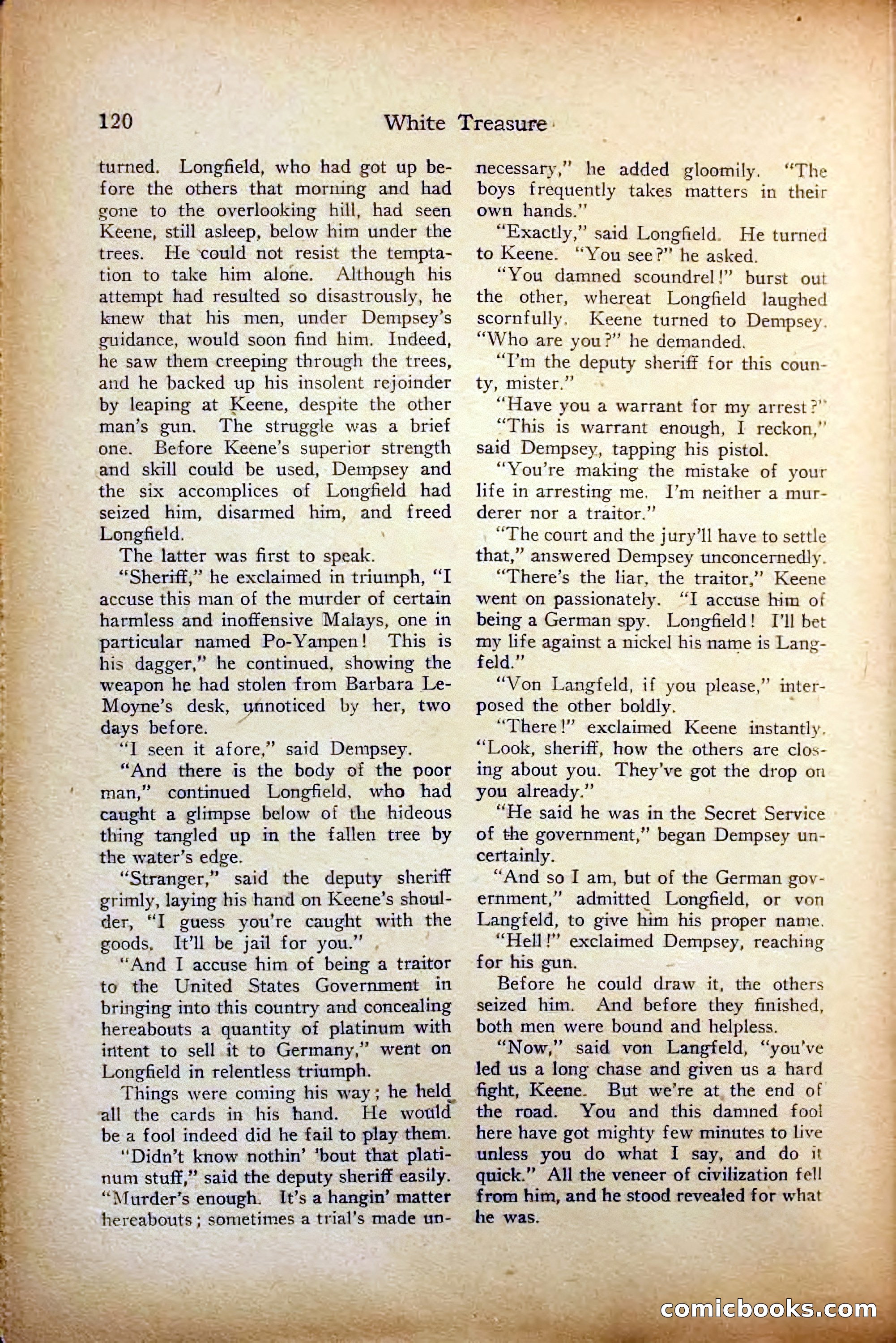 120 White Treasure

turned. Longfield, who had got up before the others that morning and had gone to the overlooking hill, had seen Keene, still asleep, below him under the trees. He could not resist the temptation to take him alone. Although his attempt had resulted so disastrously, he knew that his men, under Dempsey's guidance, would soon find him. Indeed, he saw them creeping through the trees, and he backed up his insolent rejoinder by leaping at Keene, despite the other man's gun. The struggle was a brief one. Before Keene's superior strength and skill could be used, Dempsey and the six accomplices of Longfield had seized him, disarmed him, and freed Longfield.

The latter was first to speak.

"Sheriff," he exclaimed in triumph, "I accuse this man of the murder of certain harmless and inoffensive Malays, one in particular named Po-Yanpen! This is his dagger," he continued, showing the weapon he had stolen from Barbara LeMoyne's desk, unnoticed by her, two days before.

"I seen it afore," said Dempsey.

"And there is the body of the poor man," continued Longfield, who had caught a glimpse below of the hideous thing tangled up in the fallen tree by the water's edge.

"Stranger," said the deputy sheriff grimly, laying his hand on Keene's shoulder, "I guess you're caught with the goods. It'll be jail for you."

"And I accuse him of being a traitor to the United States Government in bringing into this country and concealing hereabouts a quantity of platinum with intent to sell it to Germany," went on Longfield in relentless triumph.

Things were coming his way; he held all the cards in his hand. He would be a fool indeed did he fail to play them.

"Didn't know nothin' 'bout that platinum stuff," said the deputy sheriff easily. "Murder's enough. It's a hangin' matter hereabouts; sometimes a trial's made unnecessary," he added gloomily. "The boys frequently takes matters in their own hands."

"Exactly," said Longfield. He turned to Keene. "You see?" he asked.

"You damned scoundrel!" burst out the other, whereat Longfield laughed scornfully. Keene turned to Dempsey. "Who are you?" he demanded.

"I'm the deputy sheriff for this county, mister."

"Have you a warrant for my arrest?"

"This is warrant enough, I reckon," said Dempsey, tapping his pistol.

"You're making the mistake of your life in arresting me. I'm neither a murderer nor a traitor."

"The court and the jury'll have to settle that," answered Dempsey unconcernedly.

"There's the liar, the traitor," Keene went on passionately. "I accuse him of being a German spy. Longfield! I'll bet my life against a nickel his name is Langfeld."

"Von Langfeld, if you please," interposed the other boldly.

"There!" exclaimed Keene instantly. "Look, sheriff, how the others are closing about you. They've got the drop on you already."

"He said he was in the Secret Service of the government," began Dempsey uncertainly.

"And so I am, but of the German government," admitted Longfield, or von Langfeld, to give him his proper name.

"Hell!" exclaimed Dempsey, reaching for his gun.

Before he could draw it, the others seized him. And before they finished, both men were bound and helpless.

"Now," said von Langfeld, "you've led us a long chase and given us a hard fight, Keene. But we're at the end of the road. You and this damned fool here have got mighty few minutes to live unless you do what I say, and do it quick." All the veneer of civilization fell from him, and he stood revealed for what he was.

comicbooks.com